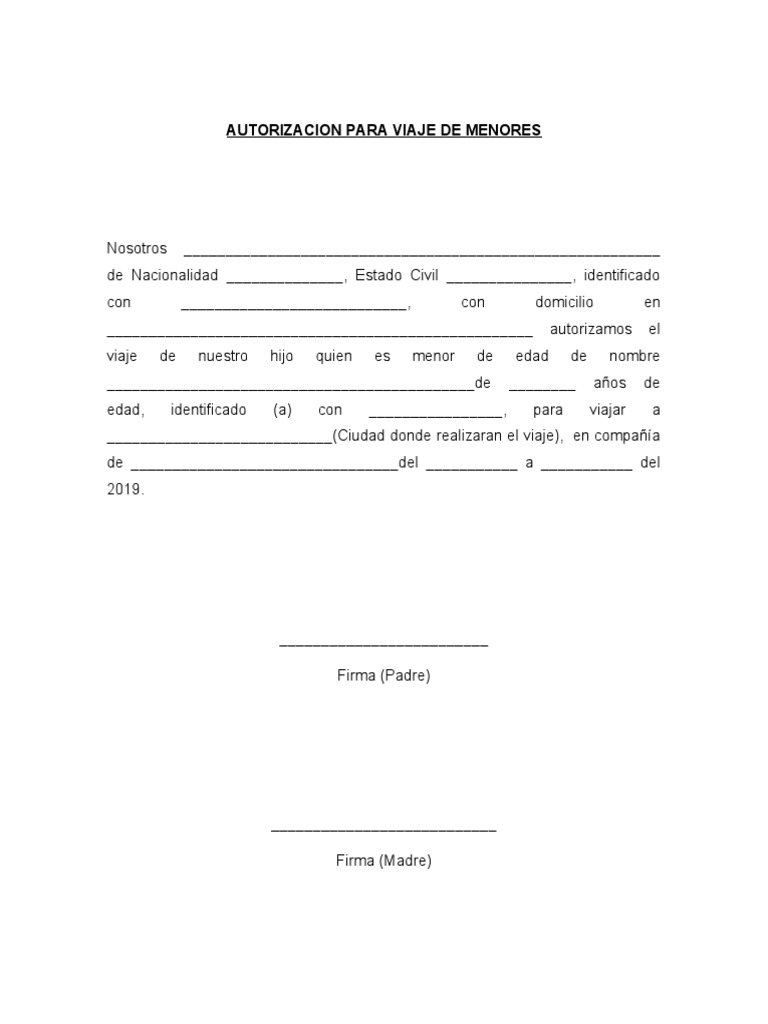 AUTORIZACION PARA VIAJE DE MENORES

Nosotros ____ de Nacionalidad ____, Estado Civil ____, identificado con ____, con domicilio en ____ autorizamos el viaje de nuestro hijo quien es menor de edad de nombre ____de ____ años de edad, identificado (a) con ____, para viajar a ____(Ciudad donde realizaran el viaje), en compañía de ____del ____ a ____ del 2019.

____

Firma (Padre)

____

Firma (Madre)